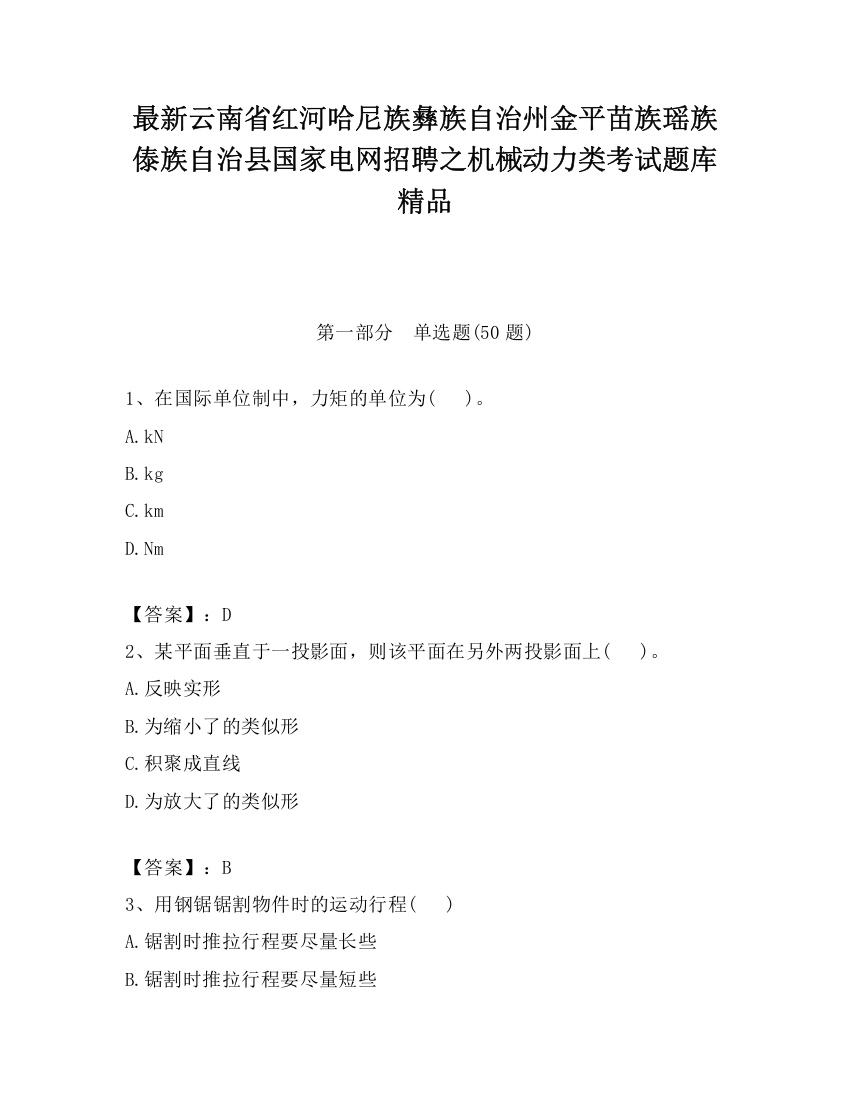 最新云南省红河哈尼族彝族自治州金平苗族瑶族傣族自治县国家电网招聘之机械动力类考试题库精品

第一部分　单选题(50 题)

1、在国际单位制中，力矩的单位为(　)。

A.kN

B.kg

C.km

D.Nm

【答案】：D

2、某平面垂直于一投影面，则该平面在另外两投影面上(　)。

A.反映实形

B.为缩小了的类似形

C.积聚成直线

D.为放大了的类似形

【答案】：B

3、用钢锯锯割物件时的运动行程(　)

A.锯割时推拉行程要尽量长些

B.锯割时推拉行程要尽量短些